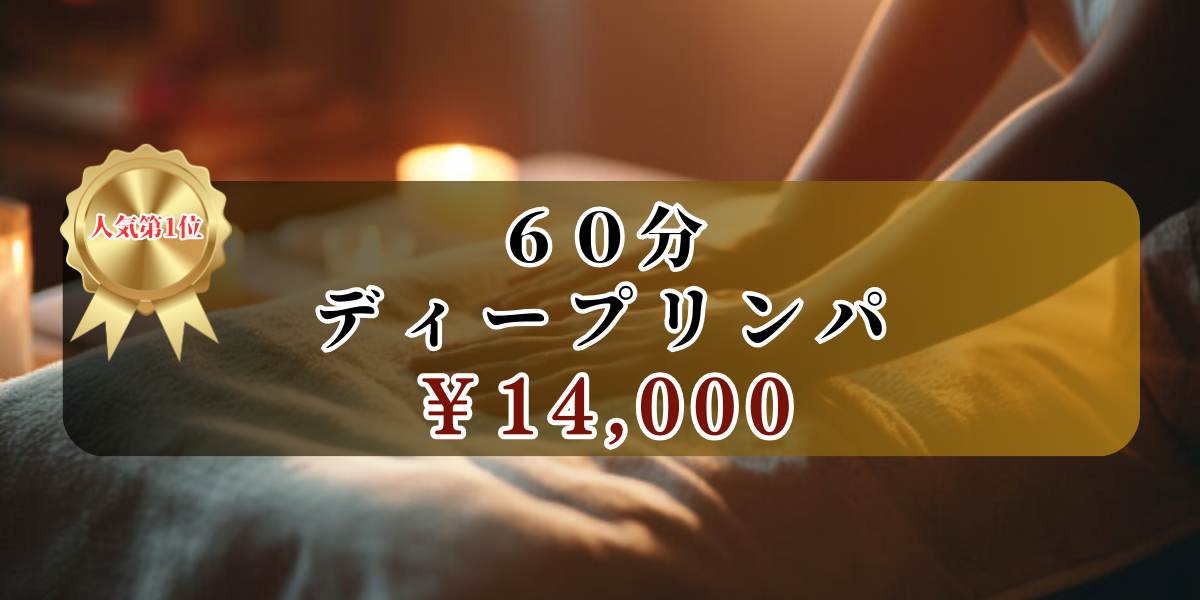 人気第1位

６０分
ディープリンパ
￥14,000